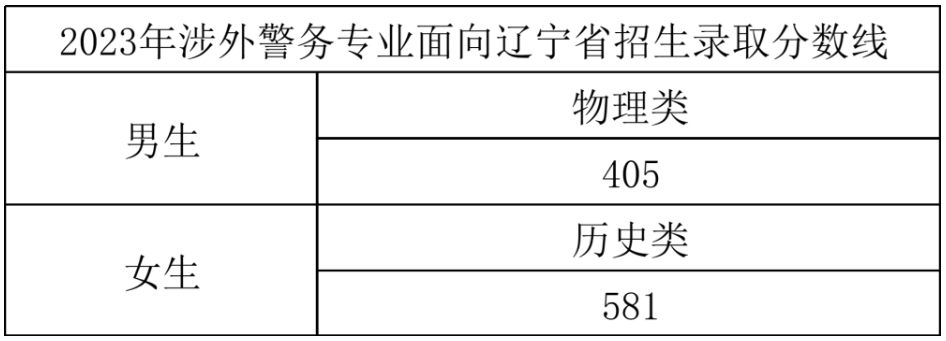 | 2023年涉外警务专业面向辽宁省招生录取分数线 | |
|---|---|
| 男生 | 物理类 |
| | 405 |
| 女生 | 历史类 |
| | 581 |